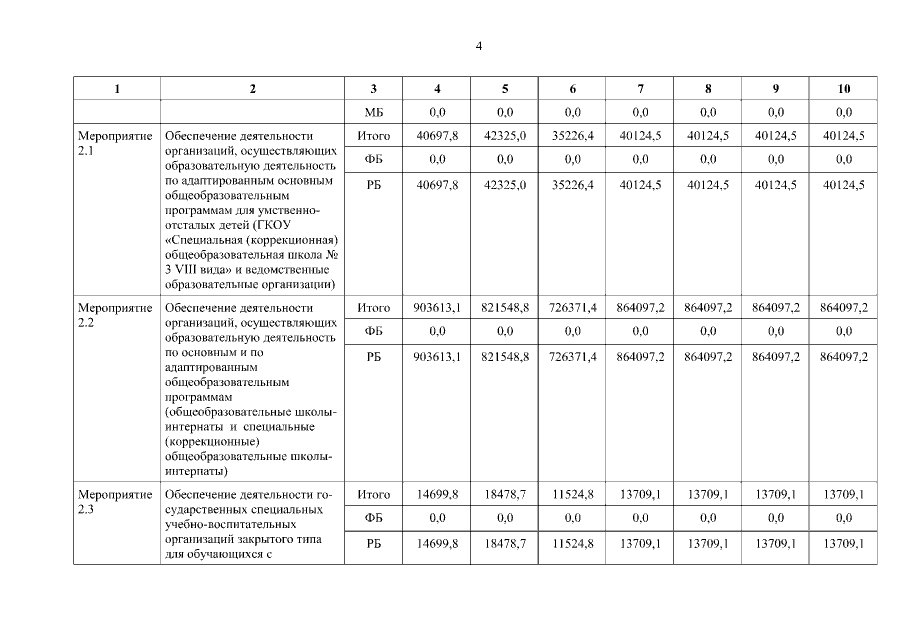 4

| 1 | 2 | 3 | 4 | 5 | 6 | 7 | 8 | 9 | 10 |
|---|---|---|---|---|---|---|---|---|---|
| | | МБ | 0,0 | 0,0 | 0,0 | 0,0 | 0,0 | 0,0 | 0,0 |
| Мероприятие 2.1 | Обеспечение деятельности организаций, осуществляющих образовательную деятельность по адаптированным основным общеобразовательным программам для умственно-отсталых детей (ГКОУ «Специальная (коррекционная) общеобразовательная школа № 3 VIII вида» и ведомственные образовательные организации) | Итого | 40697,8 | 42325,0 | 35226,4 | 40124,5 | 40124,5 | 40124,5 | 40124,5 |
| | | ФБ | 0,0 | 0,0 | 0,0 | 0,0 | 0,0 | 0,0 | 0,0 |
| | | РБ | 40697,8 | 42325,0 | 35226,4 | 40124,5 | 40124,5 | 40124,5 | 40124,5 |
| Мероприятие 2.2 | Обеспечение деятельности организаций, осуществляющих образовательную деятельность по основным и по адаптированным общеобразовательным программам (общеобразовательные школы-интернаты и специальные (коррекционные) общеобразовательные школы-интернаты) | Итого | 903613,1 | 821548,8 | 726371,4 | 864097,2 | 864097,2 | 864097,2 | 864097,2 |
| | | ФБ | 0,0 | 0,0 | 0,0 | 0,0 | 0,0 | 0,0 | 0,0 |
| | | РБ | 903613,1 | 821548,8 | 726371,4 | 864097,2 | 864097,2 | 864097,2 | 864097,2 |
| Мероприятие 2.3 | Обеспечение деятельности государственных специальных учебно-воспитательных организаций закрытого типа для обучающихся с | Итого | 14699,8 | 18478,7 | 11524,8 | 13709,1 | 13709,1 | 13709,1 | 13709,1 |
| | | ФБ | 0,0 | 0,0 | 0,0 | 0,0 | 0,0 | 0,0 | 0,0 |
| | | РБ | 14699,8 | 18478,7 | 11524,8 | 13709,1 | 13709,1 | 13709,1 | 13709,1 |